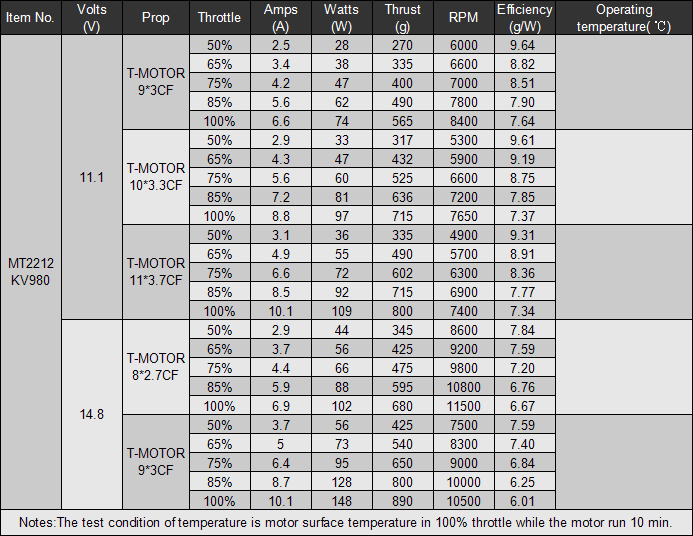 | Item No. | Volts (V) | Prop | Throttle | Amps (A) | Watts (W) | Thrust (g) | RPM | Efficiency (g/W) | Operating temperature(℃) |
|---|---|---|---|---|---|---|---|---|---|
| MT2212 KV980 | 11.1 | T-MOTOR 9*3CF | 50% | 2.5 | 28 | 270 | 6000 | 9.64 | |
| | | | 65% | 3.4 | 38 | 335 | 6600 | 8.82 | |
| | | | 75% | 4.2 | 47 | 400 | 7000 | 8.51 | |
| | | | 85% | 5.6 | 62 | 490 | 7800 | 7.90 | |
| | | | 100% | 6.6 | 74 | 565 | 8400 | 7.64 | |
| | | T-MOTOR 10*3.3CF | 50% | 2.9 | 33 | 317 | 5300 | 9.61 | |
| | | | 65% | 4.3 | 47 | 432 | 5900 | 9.19 | |
| | | | 75% | 5.6 | 60 | 525 | 6600 | 8.75 | |
| | | | 85% | 7.2 | 81 | 636 | 7200 | 7.85 | |
| | | | 100% | 8.8 | 97 | 715 | 7650 | 7.37 | |
| | | T-MOTOR 11*3.7CF | 50% | 3.1 | 36 | 335 | 4900 | 9.31 | |
| | | | 65% | 4.9 | 55 | 490 | 5700 | 8.91 | |
| | | | 75% | 6.6 | 72 | 602 | 6300 | 8.36 | |
| | | | 85% | 8.5 | 92 | 715 | 6900 | 7.77 | |
| | | | 100% | 10.1 | 109 | 800 | 7400 | 7.34 | |
| | 14.8 | T-MOTOR 8*2.7CF | 50% | 2.9 | 44 | 345 | 8600 | 7.84 | |
| | | | 65% | 3.7 | 56 | 425 | 9200 | 7.59 | |
| | | | 75% | 4.4 | 66 | 475 | 9800 | 7.20 | |
| | | | 85% | 5.9 | 88 | 595 | 10800 | 6.76 | |
| | | | 100% | 6.9 | 102 | 680 | 11500 | 6.67 | |
| | | T-MOTOR 9*3CF | 50% | 3.7 | 56 | 425 | 7500 | 7.59 | |
| | | | 65% | 5 | 73 | 540 | 8300 | 7.40 | |
| | | | 75% | 6.4 | 95 | 650 | 9000 | 6.84 | |
| | | | 85% | 8.7 | 128 | 800 | 10000 | 6.25 | |
| | | | 100% | 10.1 | 148 | 890 | 10500 | 6.01 | |

Notes:The test condition of temperature is motor surface temperature in 100% throttle while the motor run 10 min.